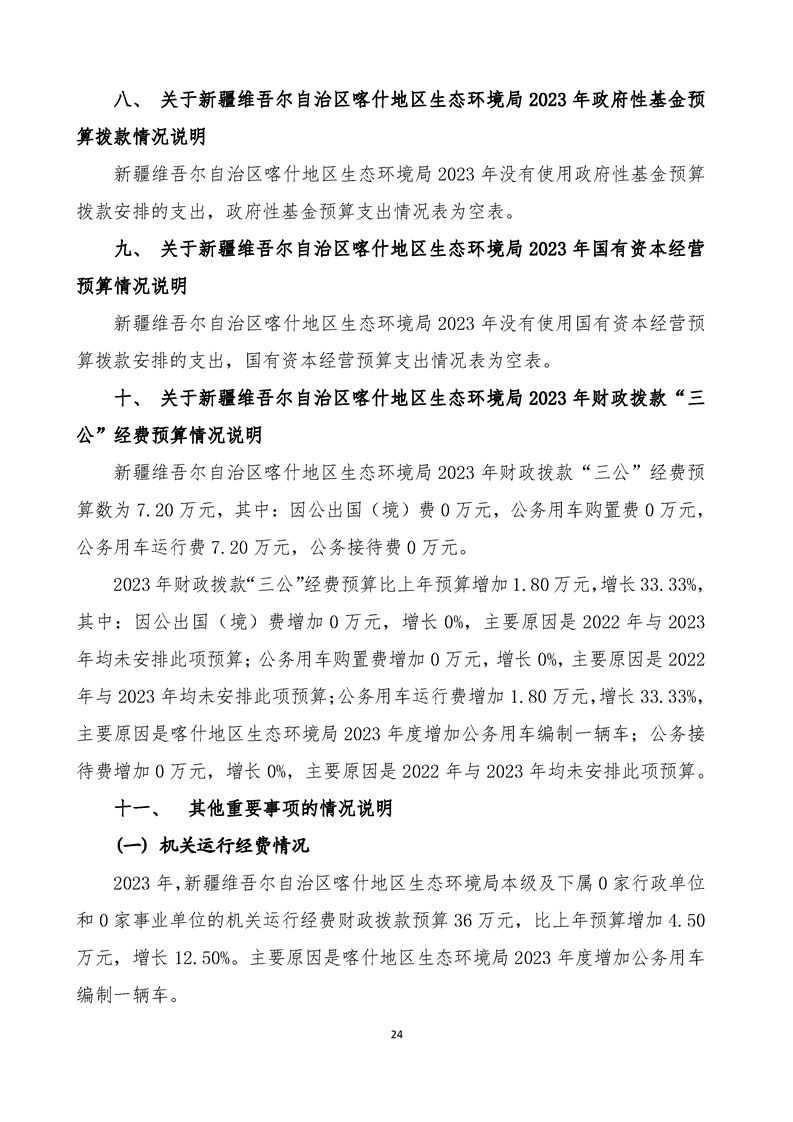 八、 关于新疆维吾尔自治区喀什地区生态环境局 2023 年政府性基金预算拨款情况说明

新疆维吾尔自治区喀什地区生态环境局 2023 年没有使用政府性基金预算拨款安排的支出，政府性基金预算支出情况表为空表。

九、 关于新疆维吾尔自治区喀什地区生态环境局 2023 年国有资本经营预算情况说明

新疆维吾尔自治区喀什地区生态环境局 2023 年没有使用国有资本经营预算拨款安排的支出，国有资本经营预算支出情况表为空表。

十、 关于新疆维吾尔自治区喀什地区生态环境局 2023 年财政拨款“三公”经费预算情况说明

新疆维吾尔自治区喀什地区生态环境局 2023 年财政拨款“三公”经费预算数为 7.20 万元，其中：因公出国（境）费 0 万元，公务用车购置费 0 万元，公务用车运行费 7.20 万元，公务接待费 0 万元。

2023 年财政拨款“三公”经费预算比上年预算增加 1.80 万元，增长 33.33%，其中：因公出国（境）费增加 0 万元，增长 0%，主要原因是 2022 年与 2023 年均未安排此项预算；公务用车购置费增加 0 万元，增长 0%，主要原因是 2022 年与 2023 年均未安排此项预算；公务用车运行费增加 1.80 万元，增长 33.33%，主要原因是喀什地区生态环境局 2023 年度增加公务用车编制一辆车；公务接待费增加 0 万元，增长 0%，主要原因是 2022 年与 2023 年均未安排此项预算。

十一、 其他重要事项的情况说明

（一）机关运行经费情况

2023 年，新疆维吾尔自治区喀什地区生态环境局本级及下属 0 家行政单位和 0 家事业单位的机关运行经费财政拨款预算 36 万元，比上年预算增加 4.50 万元，增长 12.50%。主要原因是喀什地区生态环境局 2023 年度增加公务用车编制一辆车。

24